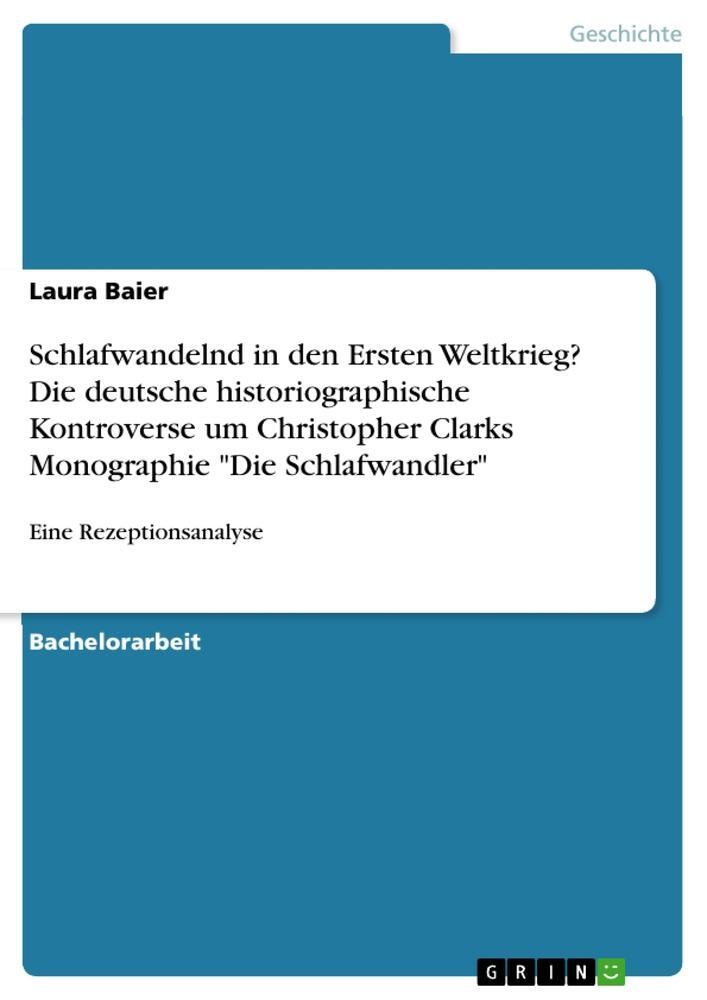 Geschichte

Laura Baier

Schlafwandelnd in den Ersten Weltkrieg? Die deutsche historiographische Kontroverse um Christopher Clarks Monographie "Die Schlafwandler"

Eine Rezeptionsanalyse

Bachelorarbeit

GRIN